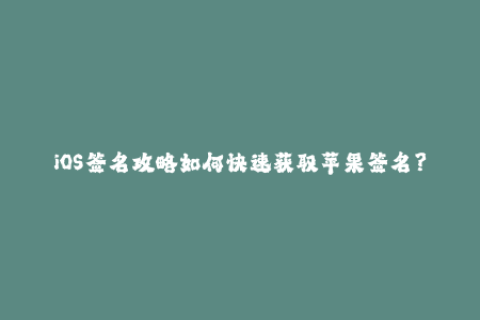 iOS签名攻略如何快速获取苹果签名？